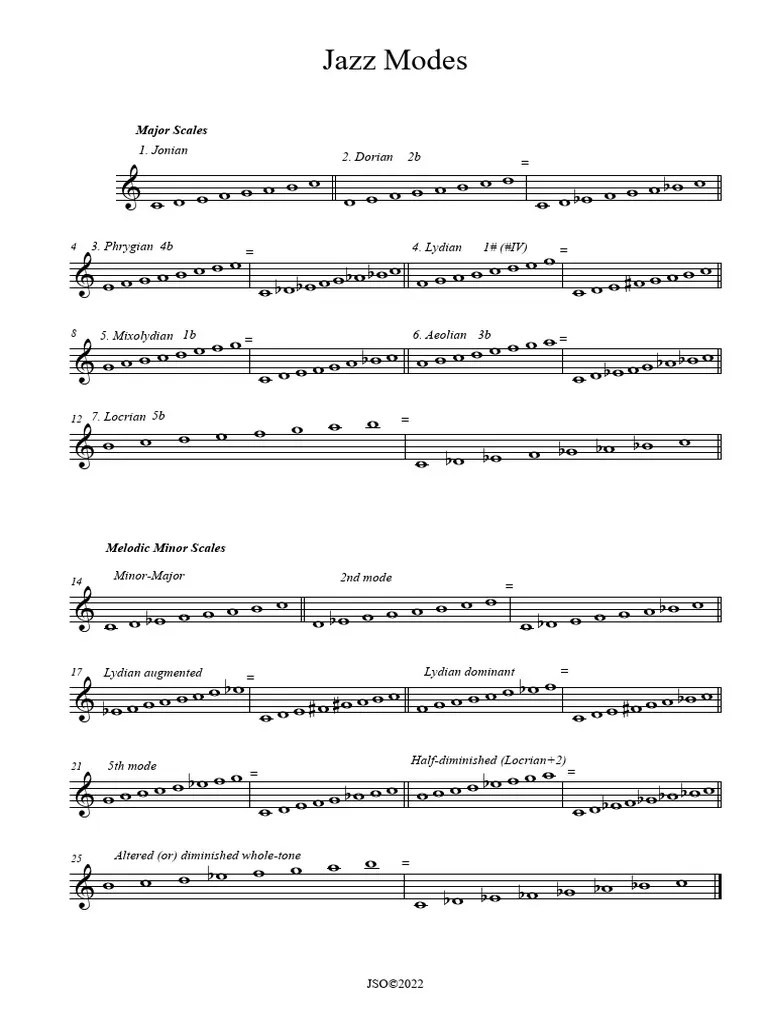 Jazz Modes

Major Scales

1. Jonian

2. Dorian 2b

=

4 3. Phrygian 4b

=

4. Lydian 1# (#IV)

=

8 5. Mixolydian 1b

=

6. Aeolian 3b

=

12 7. Locrian 5b

=

Melodic Minor Scales

14 Minor-Major

2nd mode

=

17 Lydian augmented

=

Lydian dominant

=

21 5th mode

=

Half-diminished (Locrian+2)

=

25 Altered (or) diminished whole-tone

=

JSO©2022